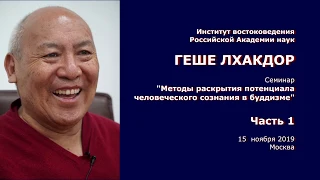 Институт востоковедения
Российской Академии наук

ГЕШЕ ЛХАКДОР

Семинар
"Методы раскрытия потенциала человеческого сознания в буддизме"

Часть 1

15 ноября 2019
Москва